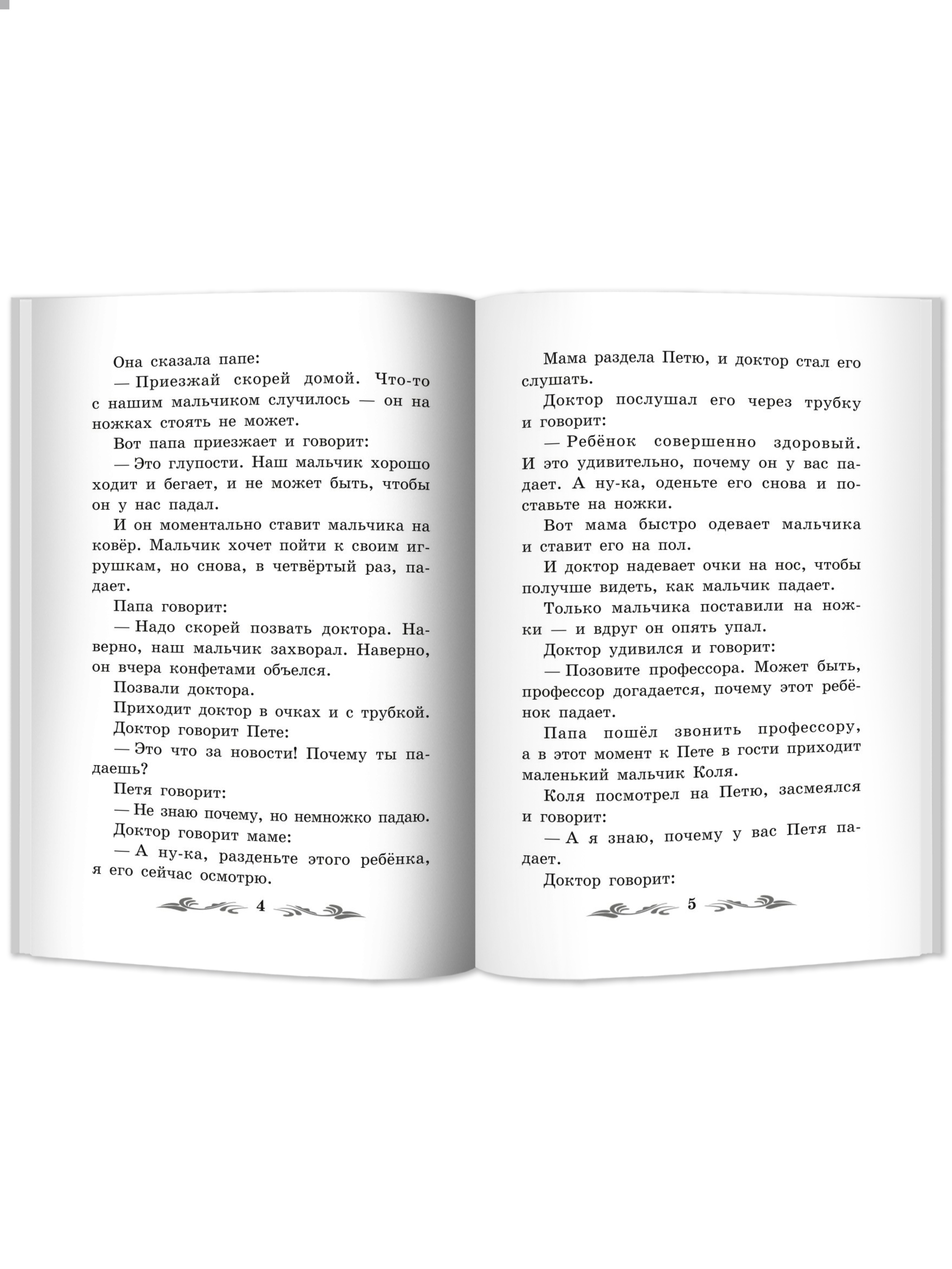 Она сказала папе:

— Приезжай скорей домой. Что-то с нашим мальчиком случилось — он на ножках стоять не может.

Вот папа приезжает и говорит:

— Это глупости. Наш мальчик хорошо ходит и бегает, и не может быть, чтобы он у нас падал.

И он моментально ставит мальчика на ковёр. Мальчик хочет пойти к своим игрушкам, но снова, в четвёртый раз, падает.

Папа говорит:

— Надо скорей позвать доктора. Наверно, наш мальчик захворал. Наверно, он вчера конфетами объелся.

Позвали доктора.

Приходит доктор в очках и с трубкой.

Доктор говорит Пете:

— Это что за новости! Почему ты падаешь?

Петя говорит:

— Не знаю почему, но немножко падаю.

Доктор говорит маме:

— А ну-ка, разденьте этого ребёнка, я его сейчас осмотрю.

4

Мама раздела Петю, и доктор стал его слушать.

Доктор послушал его через трубку и говорит:

— Ребёнок совершенно здоровый. И это удивительно, почему он у вас падает. А ну-ка, оденьте его снова и поставьте на ножки.

Вот мама быстро одевает мальчика и ставит его на пол.

И доктор надевает очки на нос, чтобы получше видеть, как мальчик падает.

Только мальчика поставили на ножки — и вдруг он опять упал.

Доктор удивился и говорит:

— Позовите профессора. Может быть, профессор догадается, почему этот ребёнок падает.

Папа пошёл звонить профессору, а в этот момент к Пете в гости приходит маленький мальчик Коля.

Коля посмотрел на Петю, засмеялся и говорит:

— А я знаю, почему у вас Петя падает.

Доктор говорит:

5